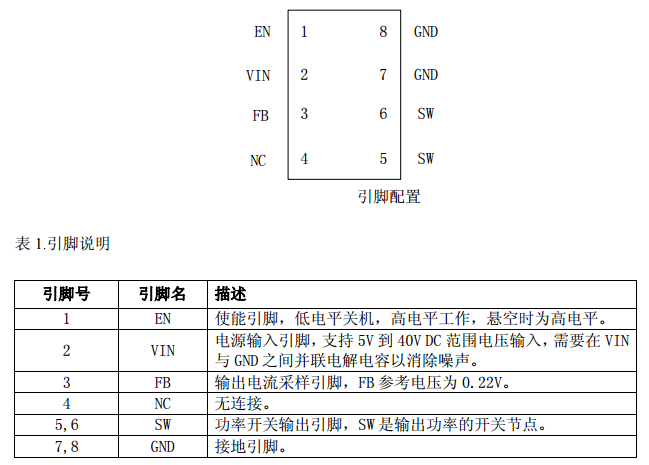 EN 1 8 GND
VIN 2 7 GND
FB 3 6 SW
NC 4 5 SW

引脚配置

表 1.引脚说明

| 引脚号 | 引脚名 | 描述 |
|---|---|---|
| 1 | EN | 使能引脚，低电平关机，高电平工作，悬空时为高电平。 |
| 2 | VIN | 电源输入引脚，支持 5V 到 40V DC 范围电压输入，需要在 VIN 与 GND 之间并联电解电容以消除噪声。 |
| 3 | FB | 输出电流采样引脚，FB 参考电压为 0.22V。 |
| 4 | NC | 无连接。 |
| 5,6 | SW | 功率开关输出引脚，SW 是输出功率的开关节点。 |
| 7,8 | GND | 接地引脚。 |